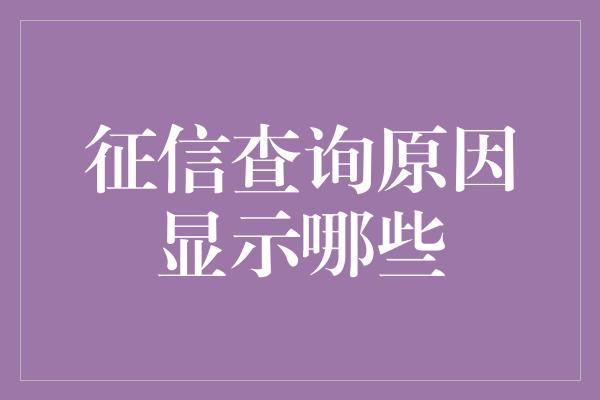 征信查询原因显示哪些